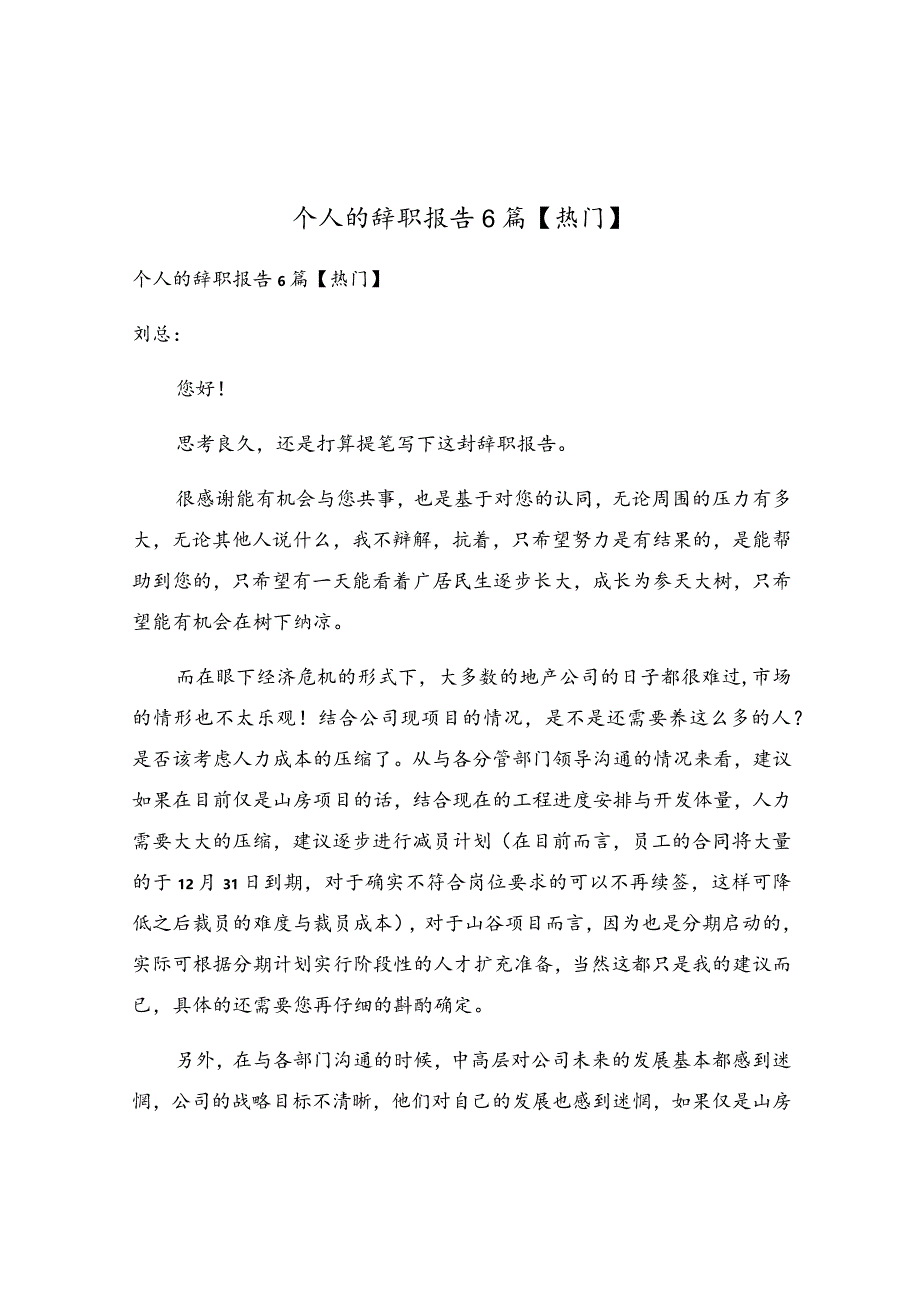 个人的辞职报告6篇【热门】

个人的辞职报告6篇【热门】

刘总：

您好！

思考良久，还是打算提笔写下这封辞职报告。

很感谢能有机会与您共事，也是基于对您的认同，无论周围的压力有多大，无论其他人说什么，我不辩解，抗着，只希望努力是有结果的，是能帮助到您的，只希望有一天能看着广居民生逐步长大，成长为参天大树，只希望能有机会在树下纳凉。

而在眼下经济危机的形式下，大多数的地产公司的日子都很难过，市场的情形也不太乐观！结合公司现项目的情况，是不是还需要养这么多的人？是否该考虑人力成本的压缩了。从与各分管部门领导沟通的情况来看，建议如果在目前仅是山房项目的话，结合现在的工程进度安排与开发体量，人力需要大大的压缩，建议逐步进行减员计划（在目前而言，员工的合同将大量的于12月31日到期，对于确实不符合岗位要求的可以不再续签，这样可降低之后裁员的难度与裁员成本），对于山谷项目而言，因为也是分期启动的，实际可根据分期计划实行阶段性的人才扩充准备，当然这都只是我的建议而已，具体的还需要您再仔细的斟酌确定。

另外，在与各部门沟通的时候，中高层对公司未来的发展基本都感到迷惘，公司的战略目标不清晰，他们对自己的发展也感到迷惘，如果仅是山房